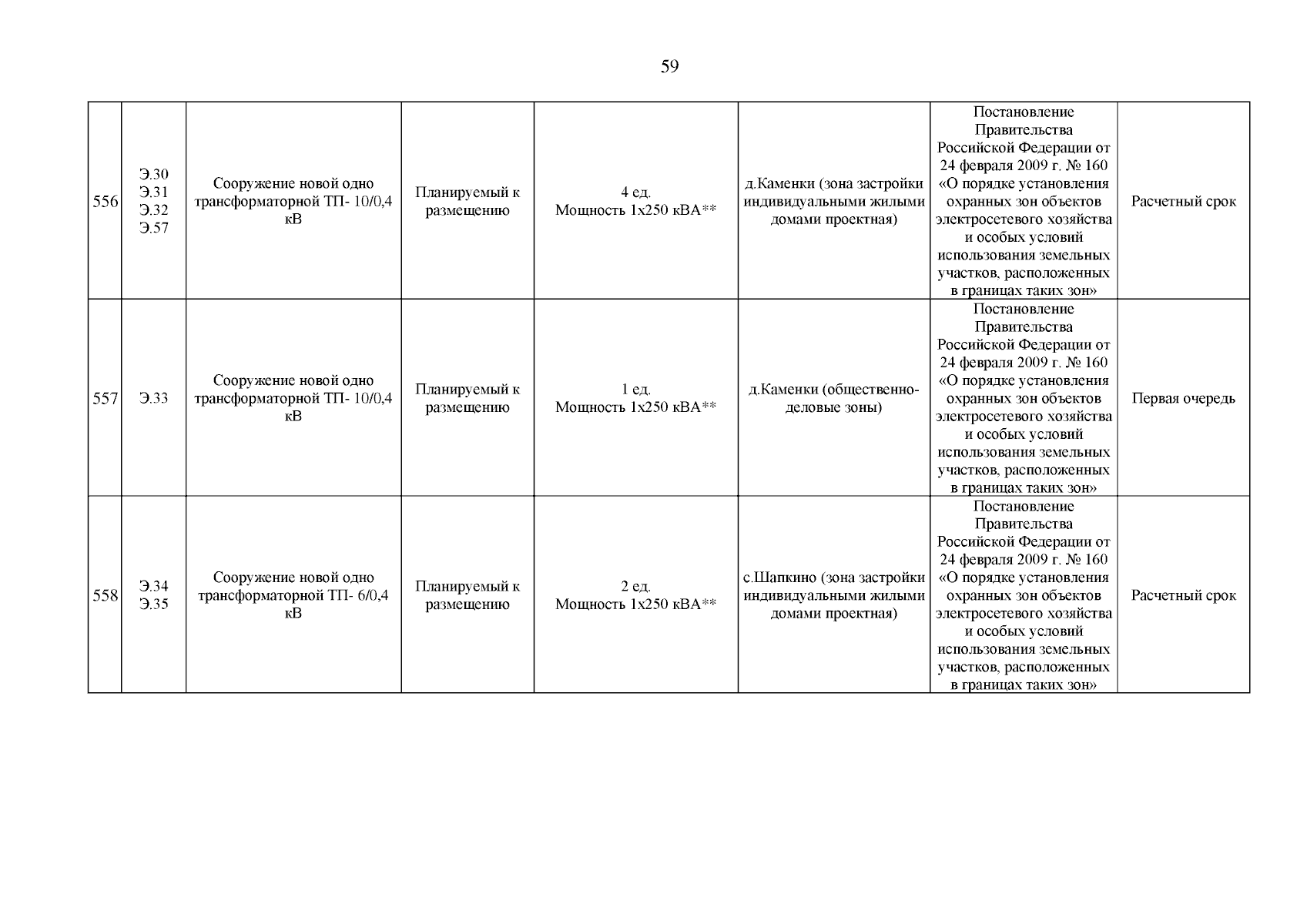 59

| | | | | | | | |
|---|---|---|---|---|---|---|---|
| 556 | Э.30 Э.31 Э.32 Э.57 | Сооружение новой одно трансформаторной ТП- 10/0,4 кВ | Планируемый к размещению | 4 ед. Мощность 1х250 кВА** | д.Каменки (зона застройки индивидуальными жилыми домами проектная) | Постановление Правительства Российской Федерации от 24 февраля 2009 г. № 160 «О порядке установления охранных зон объектов электросетевого хозяйства и особых условий использования земельных участков, расположенных в границах таких зон» | Расчетный срок |
| 557 | Э.33 | Сооружение новой одно трансформаторной ТП- 10/0,4 кВ | Планируемый к размещению | 1 ед. Мощность 1х250 кВА** | д.Каменки (общественно-деловые зоны) | Постановление Правительства Российской Федерации от 24 февраля 2009 г. № 160 «О порядке установления охранных зон объектов электросетевого хозяйства и особых условий использования земельных участков, расположенных в границах таких зон» | Первая очередь |
| 558 | Э.34 Э.35 | Сооружение новой одно трансформаторной ТП- 6/0,4 кВ | Планируемый к размещению | 2 ед. Мощность 1х250 кВА** | с.Шапкино (зона застройки индивидуальными жилыми домами проектная) | Постановление Правительства Российской Федерации от 24 февраля 2009 г. № 160 «О порядке установления охранных зон объектов электросетевого хозяйства и особых условий использования земельных участков, расположенных в границах таких зон» | Расчетный срок |